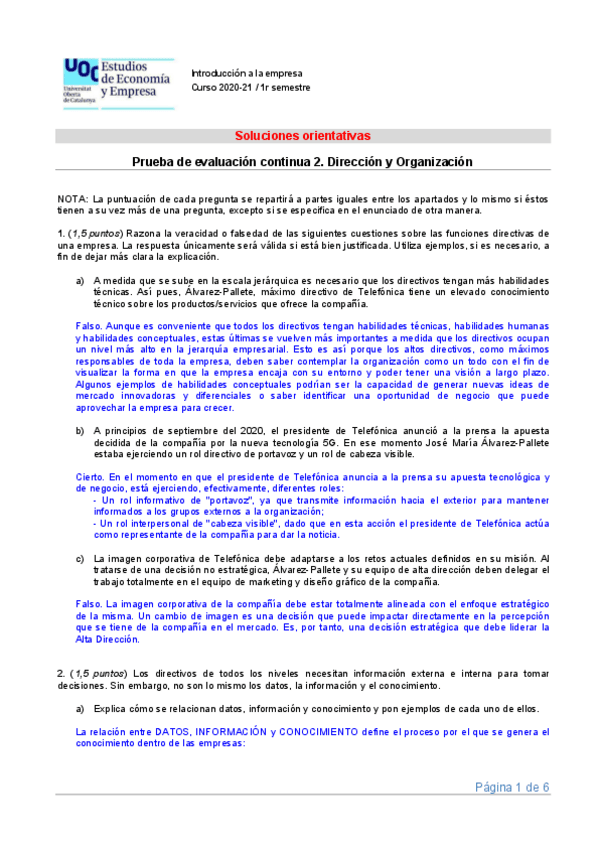 UOC Universitat Oberta de Catalunya
Estudios de Economía y Empresa

Introducción a la empresa
Curso 2020-21 / 1r semestre

Soluciones orientativas

Prueba de evaluación continua 2. Dirección y Organización

NOTA: La puntuación de cada pregunta se repartirá a partes iguales entre los apartados y lo mismo si éstos tienen a su vez más de una pregunta, excepto si se especifica en el enunciado de otra manera.

1. (1,5 puntos) Razona la veracidad o falsedad de las siguientes cuestiones sobre las funciones directivas de una empresa. La respuesta únicamente será válida si está bien justificada. Utiliza ejemplos, si es necesario, a fin de dejar más clara la explicación.

a) A medida que se sube en la escala jerárquica es necesario que los directivos tengan más habilidades técnicas. Así pues, Álvarez-Pallete, máximo directivo de Telefónica tiene un elevado conocimiento técnico sobre los productos/servicios que ofrece la compañía.

Falso. Aunque es conveniente que todos los directivos tengan habilidades técnicas, habilidades humanas y habilidades conceptuales, estas últimas se vuelven más importantes a medida que los directivos ocupan un nivel más alto en la jerarquía empresarial. Esto es así porque los altos directivos, como máximos responsables de toda la empresa, deben saber contemplar la organización como un todo con el fin de visualizar la forma en que la empresa encaja con su entorno y poder tener una visión a largo plazo. Algunos ejemplos de habilidades conceptuales podrían ser la capacidad de generar nuevas ideas de mercado innovadoras y diferenciales o saber identificar una oportunidad de negocio que puede aprovechar la empresa para crecer.

b) A principios de septiembre del 2020, el presidente de Telefónica anunció a la prensa la apuesta decidida de la compañía por la nueva tecnología 5G. En ese momento José María Álvarez-Pallete estaba ejerciendo un rol directivo de portavoz y un rol de cabeza visible.

Cierto. En el momento en que el presidente de Telefónica anuncia a la prensa su apuesta tecnológica y de negocio, está ejerciendo, efectivamente, diferentes roles:
- Un rol informativo de "portavoz", ya que transmite información hacia el exterior para mantener informados a los grupos externos a la organización;
- Un rol interpersonal de "cabeza visible", dado que en esta acción el presidente de Telefónica actúa como representante de la compañía para dar la noticia.

c) La imagen corporativa de Telefónica debe adaptarse a los retos actuales definidos en su misión. Al tratarse de una decisión no estratégica, Álvarez-Pallete y su equipo de alta dirección deben delegar el trabajo totalmente en el equipo de marketing y diseño gráfico de la compañía.

Falso. La imagen corporativa de la compañía debe estar totalmente alineada con el enfoque estratégico de la misma. Un cambio de imagen es una decisión que puede impactar directamente en la percepción que se tiene de la compañía en el mercado. Es, por tanto, una decisión estratégica que debe liderar la Alta Dirección.

2. (1,5 puntos) Los directivos de todos los niveles necesitan información externa e interna para tomar decisiones. Sin embargo, no son lo mismo los datos, la información y el conocimiento.

a) Explica cómo se relacionan datos, información y conocimiento y pon ejemplos de cada uno de ellos.

La relación entre DATOS, INFORMACIÓN y CONOCIMIENTO define el proceso por el que se genera el conocimiento dentro de las empresas:

Página 1 de 6